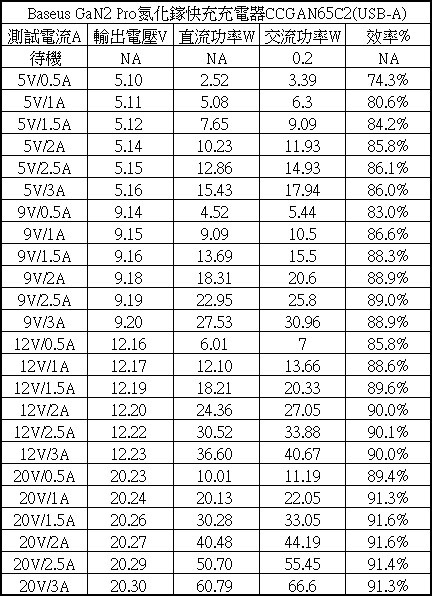 Baseus GaN2 Pro氮化鎵快充充電器CCGAN65C2(USB-A)

| 測試電流A | 輸出電壓V | 直流功率W | 交流功率W | 效率% |
|---|---|---|---|---|
| 待機 | NA | NA | 0.2 | NA |
| 5V/0.5A | 5.10 | 2.52 | 3.39 | 74.3% |
| 5V/1A | 5.11 | 5.08 | 6.3 | 80.6% |
| 5V/1.5A | 5.12 | 7.65 | 9.09 | 84.2% |
| 5V/2A | 5.14 | 10.23 | 11.93 | 85.8% |
| 5V/2.5A | 5.15 | 12.86 | 14.93 | 86.1% |
| 5V/3A | 5.16 | 15.43 | 17.94 | 86.0% |
| 9V/0.5A | 9.14 | 4.52 | 5.44 | 83.0% |
| 9V/1A | 9.15 | 9.09 | 10.5 | 86.6% |
| 9V/1.5A | 9.16 | 13.69 | 15.5 | 88.3% |
| 9V/2A | 9.18 | 18.31 | 20.6 | 88.9% |
| 9V/2.5A | 9.19 | 22.95 | 25.8 | 89.0% |
| 9V/3A | 9.20 | 27.53 | 30.96 | 88.9% |
| 12V/0.5A | 12.16 | 6.01 | 7 | 85.8% |
| 12V/1A | 12.17 | 12.10 | 13.66 | 88.6% |
| 12V/1.5A | 12.19 | 18.21 | 20.33 | 89.6% |
| 12V/2A | 12.20 | 24.36 | 27.05 | 90.0% |
| 12V/2.5A | 12.22 | 30.52 | 33.88 | 90.1% |
| 12V/3A | 12.23 | 36.60 | 40.67 | 90.0% |
| 20V/0.5A | 20.23 | 10.01 | 11.19 | 89.4% |
| 20V/1A | 20.24 | 20.13 | 22.05 | 91.3% |
| 20V/1.5A | 20.26 | 30.28 | 33.05 | 91.6% |
| 20V/2A | 20.27 | 40.48 | 44.19 | 91.6% |
| 20V/2.5A | 20.29 | 50.70 | 55.45 | 91.4% |
| 20V/3A | 20.30 | 60.79 | 66.6 | 91.3% |